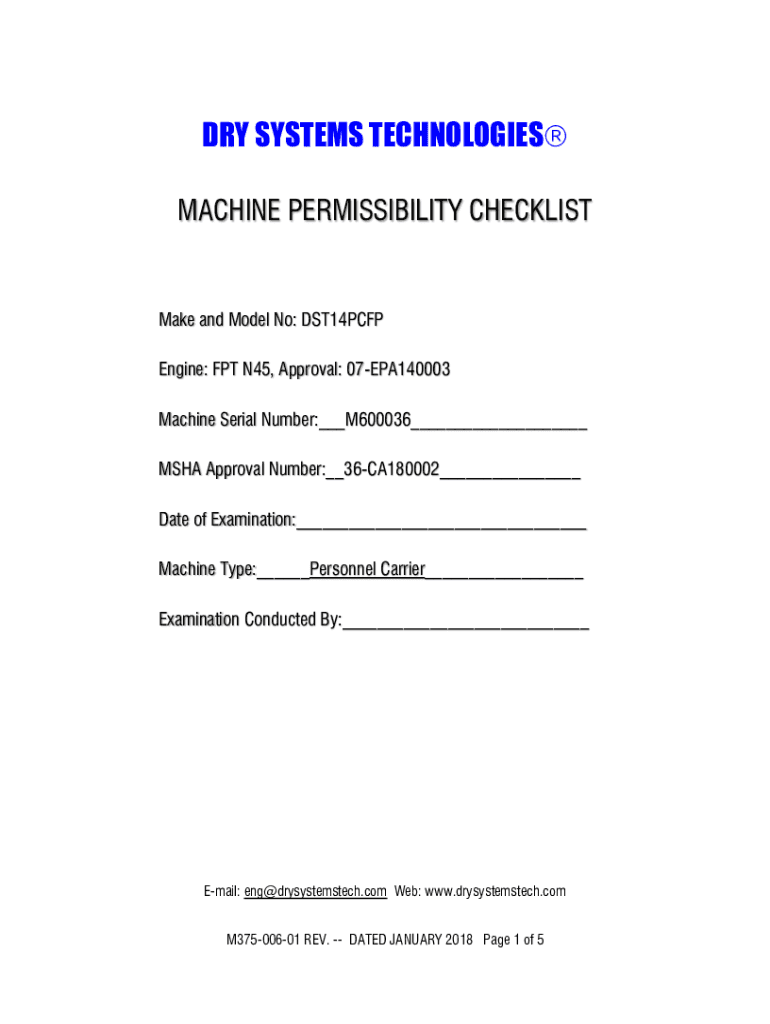 DRY SYSTEMS TECHNOLOGIES®

MACHINE PERMISSIBILITY CHECKLIST

Make and Model No: DST14PCFP

Engine: FPT N45, Approval: 07-EPA140003

Machine Serial Number:___M600036____________________

MSHA Approval Number:__36-CA180002________________

Date of Examination:_________________________________

Machine Type:______Personnel Carrier__________________

Examination Conducted By:____________________________

E-mail: eng@drysystemstech.com Web: www.drysystemstech.com

M375-006-01 REV. -- DATED JANUARY 2018 Page 1 of 5